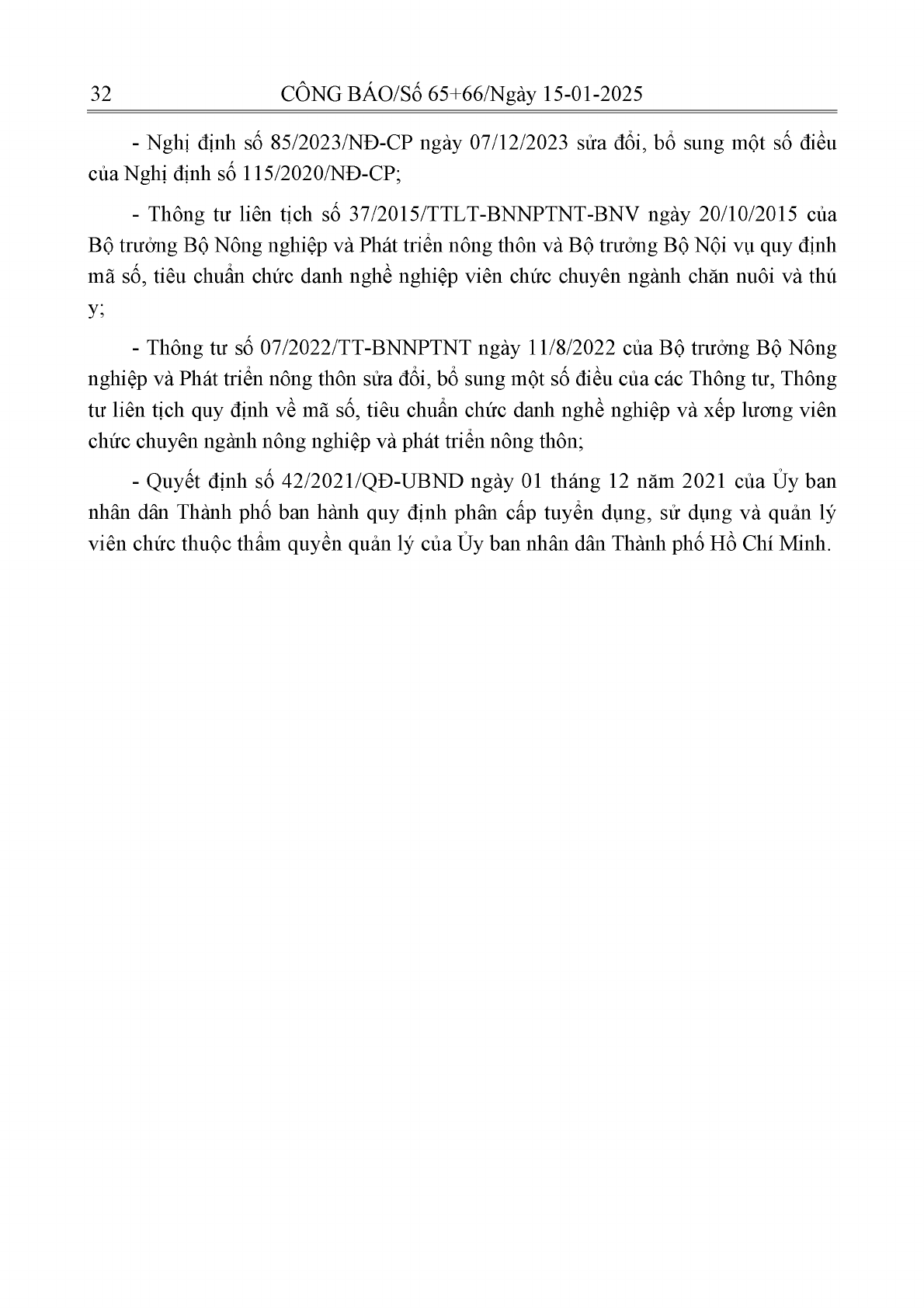 32 CÔNG BÁO/Số 65+66/Ngày 15-01-2025

- Nghị định số 85/2023/NĐ-CP ngày 07/12/2023 sửa đổi, bổ sung một số điều của Nghị định số 115/2020/NĐ-CP;

- Thông tư liên tịch số 37/2015/TTLT-BNNPTNT-BNV ngày 20/10/2015 của Bộ trưởng Bộ Nông nghiệp và Phát triển nông thôn và Bộ trưởng Bộ Nội vụ quy định mã số, tiêu chuẩn chức danh nghề nghiệp viên chức chuyên ngành chăn nuôi và thú y;

- Thông tư số 07/2022/TT-BNNPTNT ngày 11/8/2022 của Bộ trưởng Bộ Nông nghiệp và Phát triển nông thôn sửa đổi, bổ sung một số điều của các Thông tư, Thông tư liên tịch quy định về mã số, tiêu chuẩn chức danh nghề nghiệp và xếp lương viên chức chuyên ngành nông nghiệp và phát triển nông thôn;

- Quyết định số 42/2021/QĐ-UBND ngày 01 tháng 12 năm 2021 của Ủy ban nhân dân Thành phố ban hành quy định phân cấp tuyển dụng, sử dụng và quản lý viên chức thuộc thẩm quyền quản lý của Ủy ban nhân dân Thành phố Hồ Chí Minh.